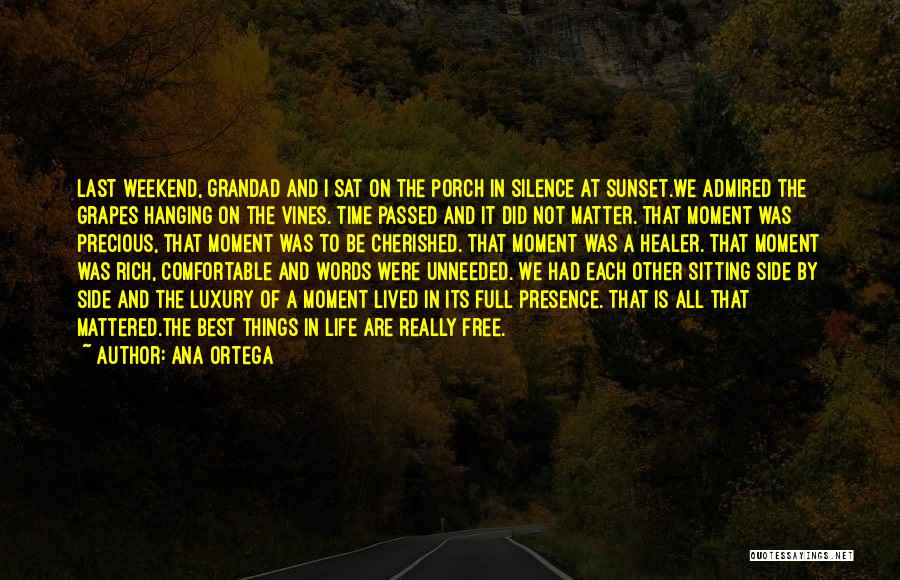 LAST WEEKEND, GRANDAD AND I SAT ON THE PORCH IN SILENCE AT SUNSET.WE ADMIRED THE GRAPES HANGING ON THE VINES. TIME PASSED AND IT DID NOT MATTER. THAT MOMENT WAS PRECIOUS, THAT MOMENT WAS TO BE CHERISHED. THAT MOMENT WAS A HEALER. THAT MOMENT WAS RICH, COMFORTABLE AND WORDS WERE UNNEEDED. WE HAD EACH OTHER SITTING SIDE BY SIDE AND THE LUXURY OF A MOMENT LIVED IN ITS FULL PRESENCE. THAT IS ALL THAT MATTERED.THE BEST THINGS IN LIFE ARE REALLY FREE.
~ AUTHOR: ANA ORTEGA

QUOTESSAYINGS.NET